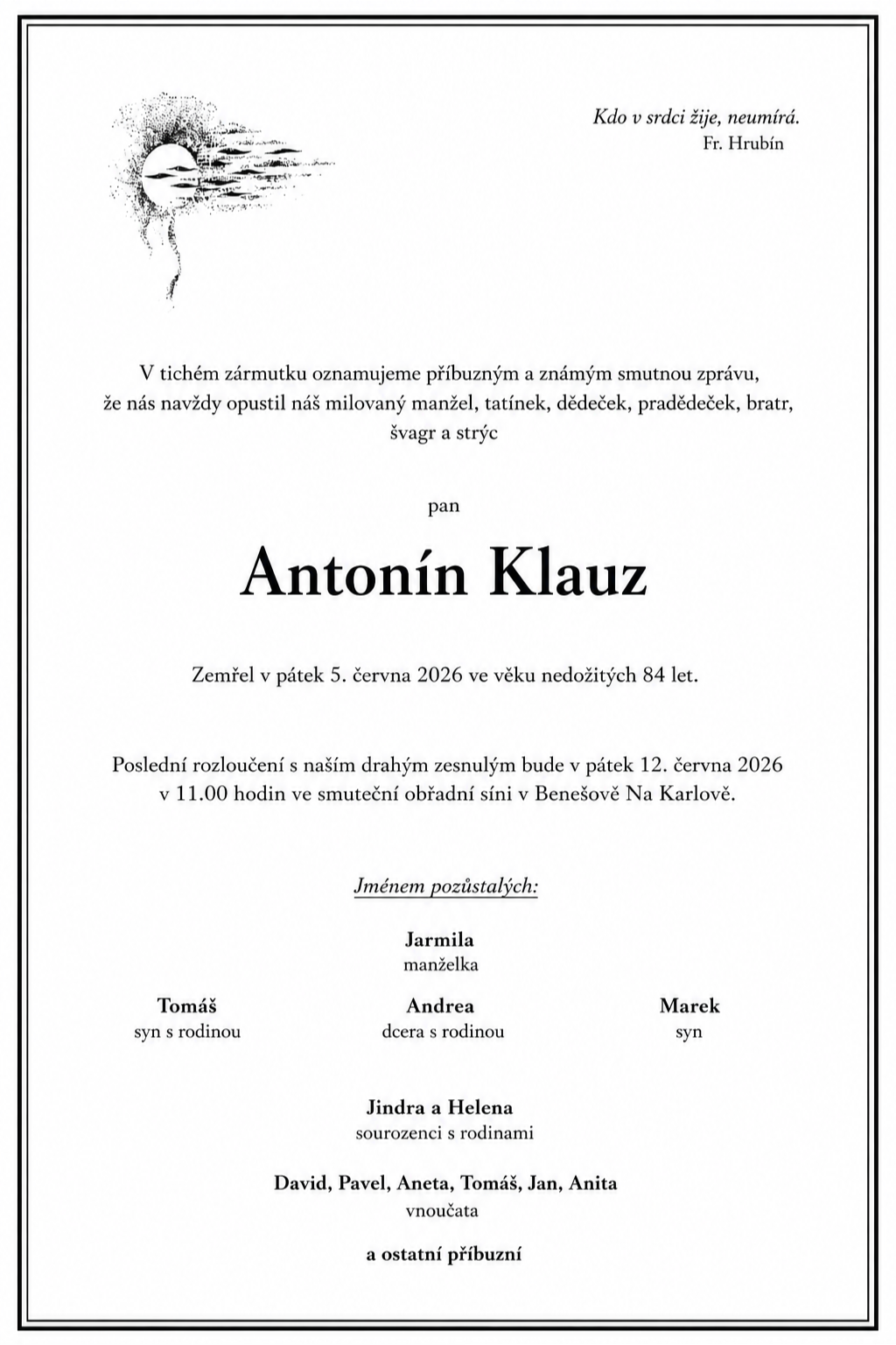 Kdo v srdci žije, neumírá.
Fr. Hrubín

V tichém zármutku oznamujeme příbuzným a známým smutnou zprávu, že nás navždy opustil náš milovaný manžel, tatínek, dědeček, pradědeček, bratr, švagr a strýc

pan

Antonín Klauz

Zemřel v pátek 5. června 2026 ve věku nedožitých 84 let.

Poslední rozloučení s naším drahým zesnulým bude v pátek 12. června 2026 v 11.00 hodin ve smuteční obřadní síni v Benešově Na Karlově.

Jménem pozůstalých:

Jarmila
manželka

Tomáš
syn s rodinou

Andrea
dcera s rodinou

Marek
syn

Jindra a Helena
sourozenci s rodinami

David, Pavel, Aneta, Tomáš, Jan, Anita
vnoučata

a ostatní příbuzní